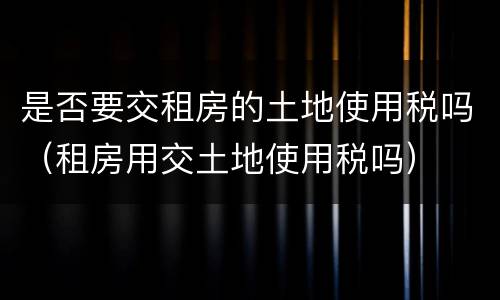 是否要交租房的土地使用税吗（租房用交土地使用税吗）